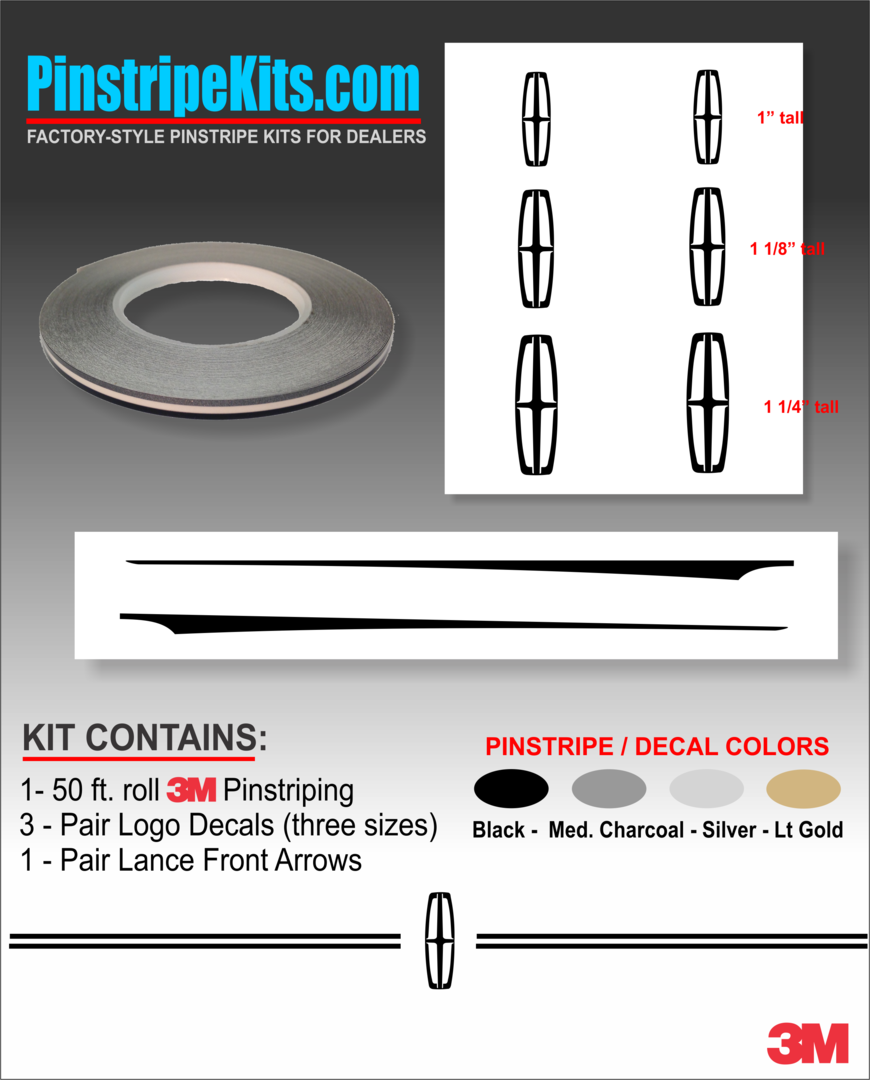 PinstripeKits.com

FACTORY-STYLE PINSTRIPE KITS FOR DEALERS

1" tall

1 1/8" tall

1 1/4" tall

KIT CONTAINS:

1- 50 ft. roll 3M Pinstriping
3 - Pair Logo Decals (three sizes)
1 - Pair Lance Front Arrows

PINSTRIPE / DECAL COLORS

Black - Med. Charcoal - Silver - Lt Gold

3M